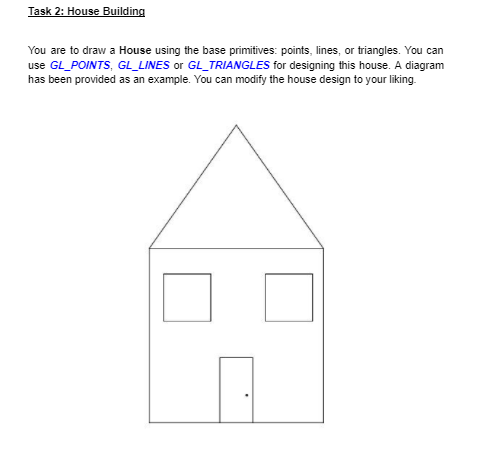 Task 2: House Building

You are to draw a House using the base primitives: points, lines, or triangles. You can use GL_POINTS, GL_LINES or GL_TRIANGLES for designing this house. A diagram has been provided as an example. You can modify the house design to your liking.